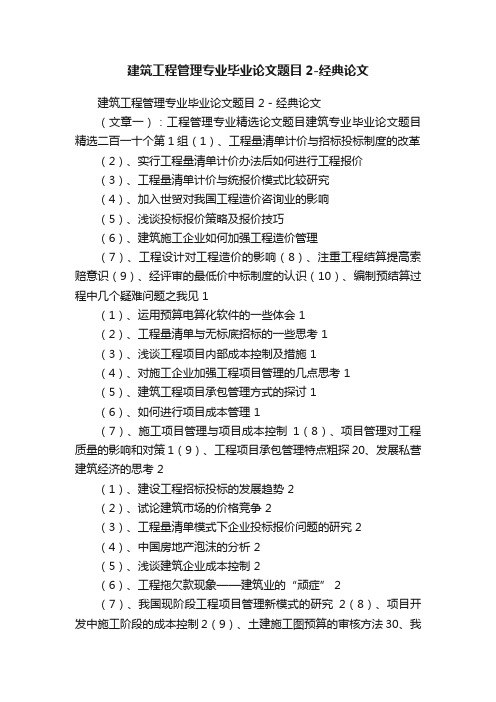 建筑工程管理专业毕业论文题目 2-经典论文

建筑工程管理专业毕业论文题目 2 - 经典论文

（文章一）：工程管理专业精选论文题目建筑专业毕业论文题目精选二百一十个第 1 组（1）、工程量清单计价与招标投标制度的改革

（2）、实行工程量清单计价办法后如何进行工程报价

（3）、工程量清单计价与统报价模式比较研究

（4）、加入世贸对我国工程造价咨询业的影响

（5）、浅谈投标报价策略及报价技巧

（6）、建筑施工企业如何加强工程造价管理

（7）、工程设计对工程造价的影响（8）、注重工程结算提高索赔意识（9）、经评审的最低价中标制度的认识（10）、编制预结算过程中几个疑难问题之我见 1

（1）、运用预算电算化软件的一些体会 1

（2）、工程量清单与无标底招标的一些思考 1

（3）、浅谈工程项目内部成本控制及措施 1

（4）、对施工企业加强工程项目管理的几点思考 1

（5）、建筑工程项目承包管理方式的探讨 1

（6）、如何进行项目成本管理 1

（7）、施工项目管理与项目成本控制 1（8）、项目管理对工程质量的影响和对策 1（9）、工程项目承包管理特点粗探 20、发展私营建筑经济的思考 2

（1）、建设工程招标投标的发展趋势 2

（2）、试论建筑市场的价格竞争 2

（3）、工程量清单模式下企业投标报价问题的研究 2

（4）、中国房地产泡沫的分析 2

（5）、浅谈建筑企业成本控制 2

（6）、工程拖欠款现象——建筑业的“顽症” 2

（7）、我国现阶段工程项目管理新模式的研究 2（8）、项目开发中施工阶段的成本控制 2（9）、土建施工图预算的审核方法 30、我